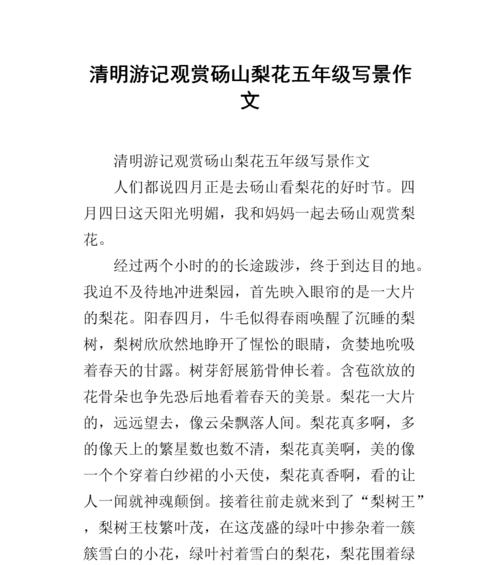 清明游记观赏砀山梨花五年级写景作文

清明游记观赏砀山梨花五年级写景作文

人们都说四月正是去砀山看梨花的好时节。四月四日这天阳光明媚，我和妈妈一起去砀山观赏梨花。

经过两个小时的的长途跋涉，终于到达目的地。我迫不及待地冲进梨园，首先映入眼帘的是一大片的梨花。阳春四月，牛毛似得春雨唤醒了沉睡的梨树，梨树欣欣然地睁开了惺忪的眼睛，贪婪地吮吸着春天的甘露。树芽舒展筋骨伸长着。含苞欲放的花骨朵也争先恐后地看着春天的美景。梨花一大片的，远远望去，像云朵飘落人间。梨花真多啊，多的像天上的繁星数也数不清，梨花真美啊，美的像一个个穿着白纱裙的小天使，梨花真香啊，看的让人一闻就神魂颠倒。接着往前走就来到了“梨树王”，梨树王枝繁叶茂，在这茂盛的绿叶中掺杂着一簇簇雪白的小花，绿叶衬着雪白的梨花，梨花围着绿